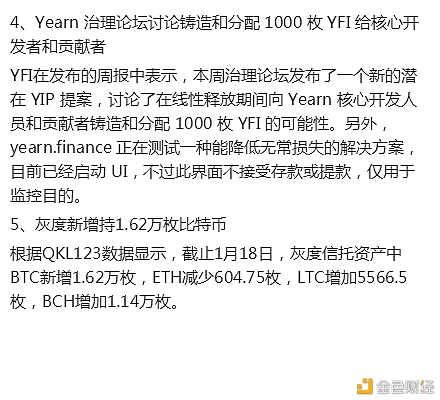 4、Yearn 治理论坛讨论铸造和分配 1000 枚 YFI 给核心开发者和贡献者

YFI在发布的周报中表示，本周治理论坛发布了一个新的潜在 YIP 提案，讨论了在线性释放期间向 Yearn 核心开发人员和贡献者铸造和分配 1000 枚 YFI 的可能性。另外，yearn.finance 正在测试一种能降低无常损失的解决方案，目前已经启动 UI，不过此界面不接受存款或提款，仅用于监控目的。

5、灰度新增持1.62万枚比特币

根据QKL123数据显示，截止1月18日，灰度信托资产中BTC新增1.62万枚，ETH减少604.75枚，LTC增加5566.5枚，BCH增加1.14万枚。

金色财经